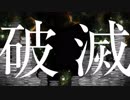 破滅